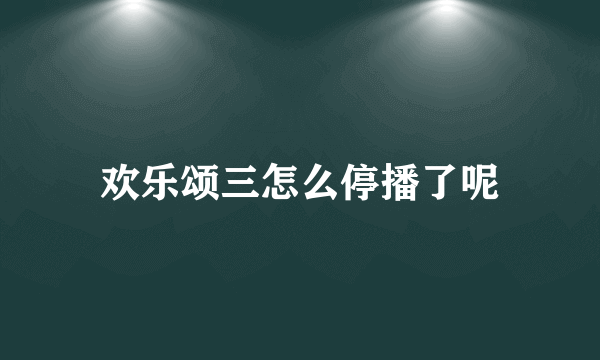 欢乐颂三怎么停播了呢